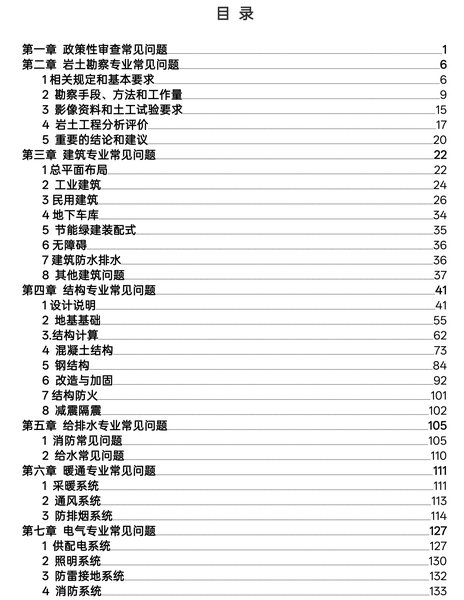 目 录

第一章 政策性审查常见问题 1
第二章 岩土勘察专业常见问题 6
1 相关规定和基本要求 6
2 勘察手段、方法和工作量 9
3 影像资料和土工试验要求 15
4 岩土工程分析评价 17
5 重要的结论和建议 20
第三章 建筑专业常见问题 22
1 总平面布局 22
2 工业建筑 24
3 民用建筑 26
4 地下车库 34
5 节能绿建装配式 35
6 无障碍 36
7 建筑防水排水 36
8 其他建筑问题 37
第四章 结构专业常见问题 41
1 设计说明 41
2 地基基础 55
3.结构计算 62
4 混凝土结构 73
5 钢结构 84
6 改造与加固 92
7 结构防火 101
8 减震隔震 102
第五章 给排水专业常见问题 105
1 消防常见问题 105
2 给水常见问题 110
第六章 暖通专业常见问题 111
1 采暖系统 111
2 通风系统 113
3 防排烟系统 114
第七章 电气专业常见问题 127
1 供配电系统 127
2 照明系统 130
3 防雷接地系统 132
4 消防系统 133